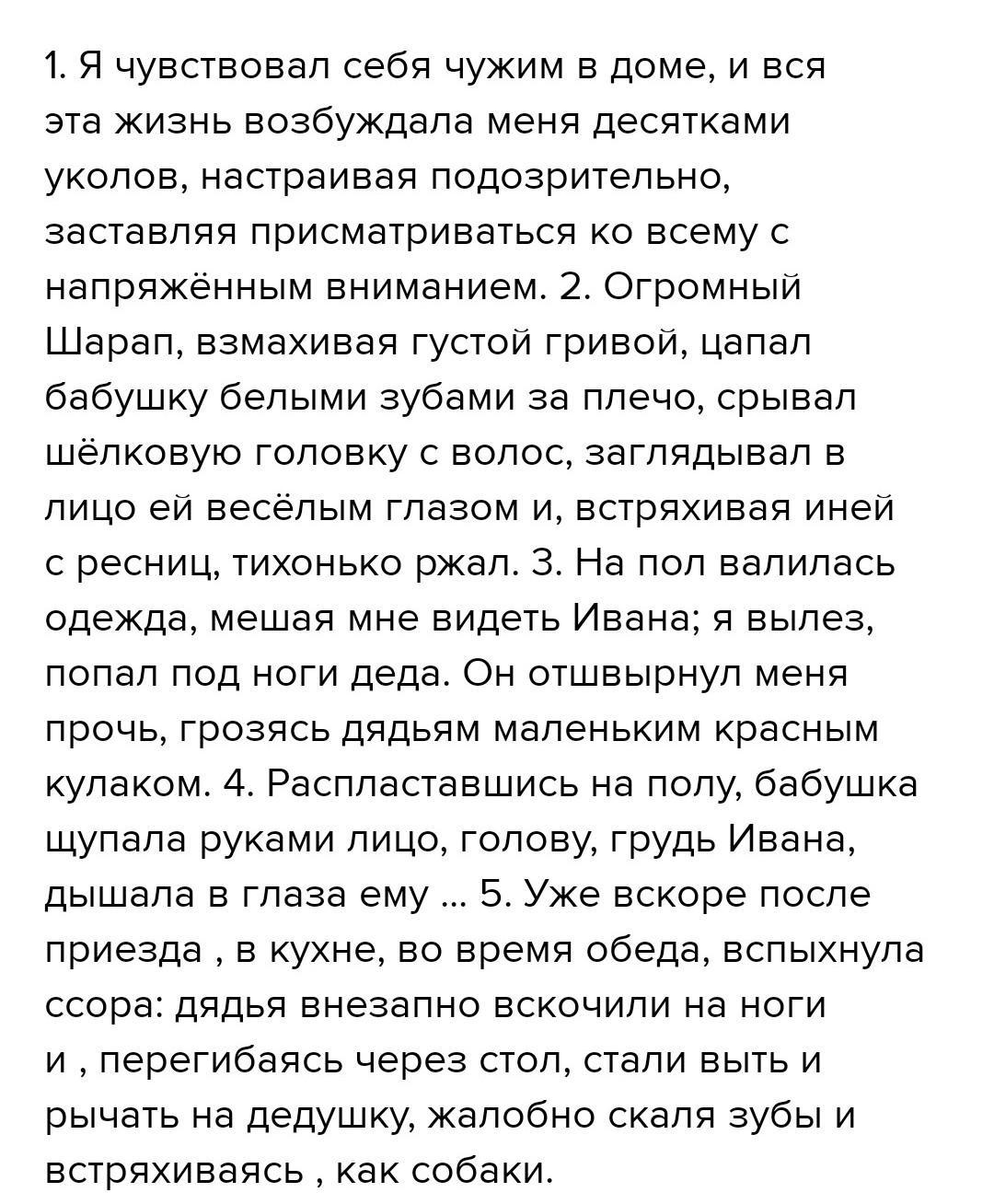 1. Я чувствовал себя чужим в доме, и вся эта жизнь возбуждала меня десятками уколов, настраивая подозрительно, заставляя присматриваться ко всему с напряжённым вниманием. 2. Огромный Шарап, взмахивая густой гривой, цапал бабушку белыми зубами за плечо, срывал шёлковую головку с волос, заглядывал в лицо ей весёлым глазом и, встряхивая иней с ресниц, тихонько ржал. 3. На пол валилась одежда, мешая мне видеть Ивана; я вылез, попал под ноги деда. Он отшвырнул меня прочь, грозясь дядьям маленьким красным кулаком. 4. Распластавшись на полу, бабушка щупала руками лицо, голову, грудь Ивана, дышала в глаза ему ... 5. Уже вскоре после приезда , в кухне, во время обеда, вспыхнула ссора: дядья внезапно вскочили на ноги и , перегибаясь через стол, стали выть и рычать на дедушку, жалобно скаля зубы и встряхиваясь , как собаки.